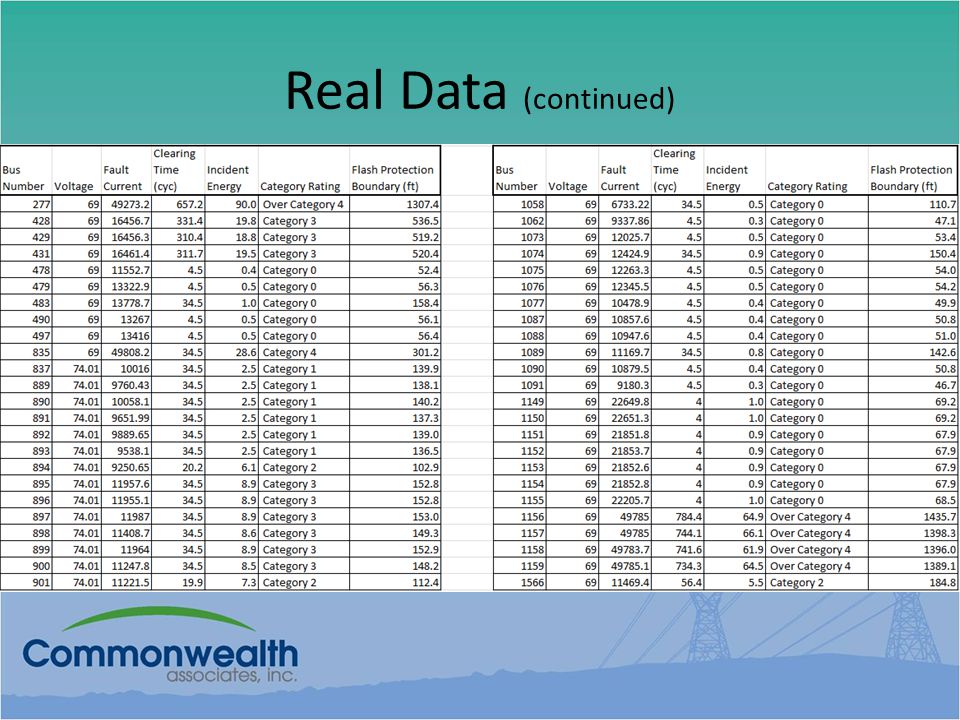 Real Data (continued)

| Bus Number | Voltage | Fault Current | Clearing Time (cyc) | Incident Energy | Category Rating | Flash Protection Boundary (ft) |
|---|---|---|---|---|---|---|
| 277 | 69 | 49273.2 | 657.2 | 90.0 | Over Category 4 | 1307.4 |
| 428 | 69 | 16456.7 | 331.4 | 19.8 | Category 3 | 536.5 |
| 429 | 69 | 16456.3 | 310.4 | 18.8 | Category 3 | 519.2 |
| 431 | 69 | 16461.4 | 311.7 | 19.5 | Category 3 | 520.4 |
| 478 | 69 | 11552.7 | 4.5 | 0.4 | Category 0 | 52.4 |
| 479 | 69 | 13322.9 | 4.5 | 0.5 | Category 0 | 56.3 |
| 483 | 69 | 13778.7 | 34.5 | 1.0 | Category 0 | 158.4 |
| 490 | 69 | 13267 | 4.5 | 0.5 | Category 0 | 56.1 |
| 497 | 69 | 13416 | 4.5 | 0.5 | Category 0 | 56.4 |
| 835 | 69 | 49808.2 | 34.5 | 28.6 | Category 4 | 301.2 |
| 837 | 74.01 | 10016 | 34.5 | 2.5 | Category 1 | 139.9 |
| 889 | 74.01 | 9760.43 | 34.5 | 2.5 | Category 1 | 138.1 |
| 890 | 74.01 | 10058.1 | 34.5 | 2.5 | Category 1 | 140.2 |
| 891 | 74.01 | 9651.99 | 34.5 | 2.5 | Category 1 | 137.3 |
| 892 | 74.01 | 9889.65 | 34.5 | 2.5 | Category 1 | 139.0 |
| 893 | 74.01 | 9538.1 | 34.5 | 2.5 | Category 1 | 136.5 |
| 894 | 74.01 | 9250.65 | 20.2 | 6.1 | Category 2 | 102.9 |
| 895 | 74.01 | 11957.6 | 34.5 | 8.9 | Category 3 | 152.8 |
| 896 | 74.01 | 11955.1 | 34.5 | 8.9 | Category 3 | 152.8 |
| 897 | 74.01 | 11987 | 34.5 | 8.9 | Category 3 | 153.0 |
| 898 | 74.01 | 11408.7 | 34.5 | 8.6 | Category 3 | 149.3 |
| 899 | 74.01 | 11964 | 34.5 | 8.9 | Category 3 | 152.9 |
| 900 | 74.01 | 11247.8 | 34.5 | 8.5 | Category 3 | 148.2 |
| 901 | 74.01 | 11221.5 | 19.9 | 7.3 | Category 2 | 112.4 |

| Bus Number | Voltage | Fault Current | Clearing Time (cyc) | Incident Energy | Category Rating | Flash Protection Boundary (ft) |
|---|---|---|---|---|---|---|
| 1058 | 69 | 6733.22 | 34.5 | 0.5 | Category 0 | 110.7 |
| 1062 | 69 | 9337.86 | 4.5 | 0.3 | Category 0 | 47.1 |
| 1073 | 69 | 12025.7 | 4.5 | 0.5 | Category 0 | 53.4 |
| 1074 | 69 | 12424.9 | 34.5 | 0.9 | Category 0 | 150.4 |
| 1075 | 69 | 12263.3 | 4.5 | 0.5 | Category 0 | 54.0 |
| 1076 | 69 | 12345.5 | 4.5 | 0.5 | Category 0 | 54.2 |
| 1077 | 69 | 10478.9 | 4.5 | 0.4 | Category 0 | 49.9 |
| 1087 | 69 | 10857.6 | 4.5 | 0.4 | Category 0 | 50.8 |
| 1088 | 69 | 10947.6 | 4.5 | 0.4 | Category 0 | 51.0 |
| 1089 | 69 | 11169.7 | 34.5 | 0.8 | Category 0 | 142.6 |
| 1090 | 69 | 10879.5 | 4.5 | 0.4 | Category 0 | 50.8 |
| 1091 | 69 | 9180.3 | 4.5 | 0.3 | Category 0 | 46.7 |
| 1149 | 69 | 22649.8 | 4 | 1.0 | Category 0 | 69.2 |
| 1150 | 69 | 22651.3 | 4 | 1.0 | Category 0 | 69.2 |
| 1151 | 69 | 21851.8 | 4 | 0.9 | Category 0 | 67.9 |
| 1152 | 69 | 21853.7 | 4 | 0.9 | Category 0 | 67.9 |
| 1153 | 69 | 21852.6 | 4 | 0.9 | Category 0 | 67.9 |
| 1154 | 69 | 21852.8 | 4 | 0.9 | Category 0 | 67.9 |
| 1155 | 69 | 22205.7 | 4 | 1.0 | Category 0 | 68.5 |
| 1156 | 69 | 49785 | 784.4 | 64.9 | Over Category 4 | 1435.7 |
| 1157 | 69 | 49785 | 744.1 | 66.1 | Over Category 4 | 1398.3 |
| 1158 | 69 | 49783.7 | 741.6 | 61.9 | Over Category 4 | 1396.0 |
| 1159 | 69 | 49785.1 | 734.3 | 64.5 | Over Category 4 | 1389.1 |
| 1566 | 69 | 11469.4 | 56.4 | 5.5 | Category 2 | 184.8 |

Commonwealth
associates, inc.